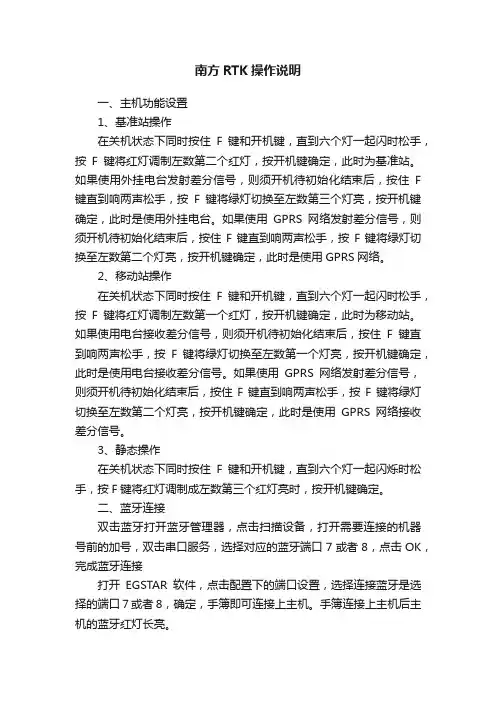 南方 RTK 操作说明

一、主机功能设置

1、基准站操作

在关机状态下同时按住 F 键和开机键，直到六个灯一起闪时松手，按 F 键将红灯调制左数第二个红灯，按开机键确定，此时为基准站。如果使用外挂电台发射差分信号，则须开机待初始化结束后，按住 F 键直到响两声松手，按 F 键将绿灯切换至左数第三个灯亮，按开机键确定，此时是使用外挂电台。如果使用 GPRS 网络发射差分信号，则须开机待初始化结束后，按住 F 键直到响两声松手，按 F 键将绿灯切换至左数第二个灯亮，按开机键确定，此时是使用 GPRS 网络。

2、移动站操作

在关机状态下同时按住 F 键和开机键，直到六个灯一起闪时松手，按 F 键将红灯调制左数第一个红灯，按开机键确定，此时为移动站。如果使用电台接收差分信号，则须开机待初始化结束后，按住 F 键直到响两声松手，按 F 键将绿灯切换至左数第一个灯亮，按开机键确定，此时是使用电台接收差分信号。如果使用 GPRS 网络发射差分信号，则须开机待初始化结束后，按住 F 键直到响两声松手，按 F 键将绿灯切换至左数第二个灯亮，按开机键确定，此时是使用 GPRS 网络接收差分信号。

3、静态操作

在关机状态下同时按住 F 键和开机键，直到六个灯一起闪烁时松手，按 F 键将红灯调制成左数第三个红灯亮时，按开机键确定。

二、蓝牙连接

双击蓝牙打开蓝牙管理器，点击扫描设备，打开需要连接的机器号前的加号，双击串口服务，选择对应的蓝牙端口 7 或者 8，点击 OK，完成蓝牙连接

打开 EGSTAR 软件，点击配置下的端口设置，选择连接蓝牙是选择的端口 7 或者 8，确定，手簿即可连接上主机。手簿连接上主机后主机的蓝牙红灯长亮。